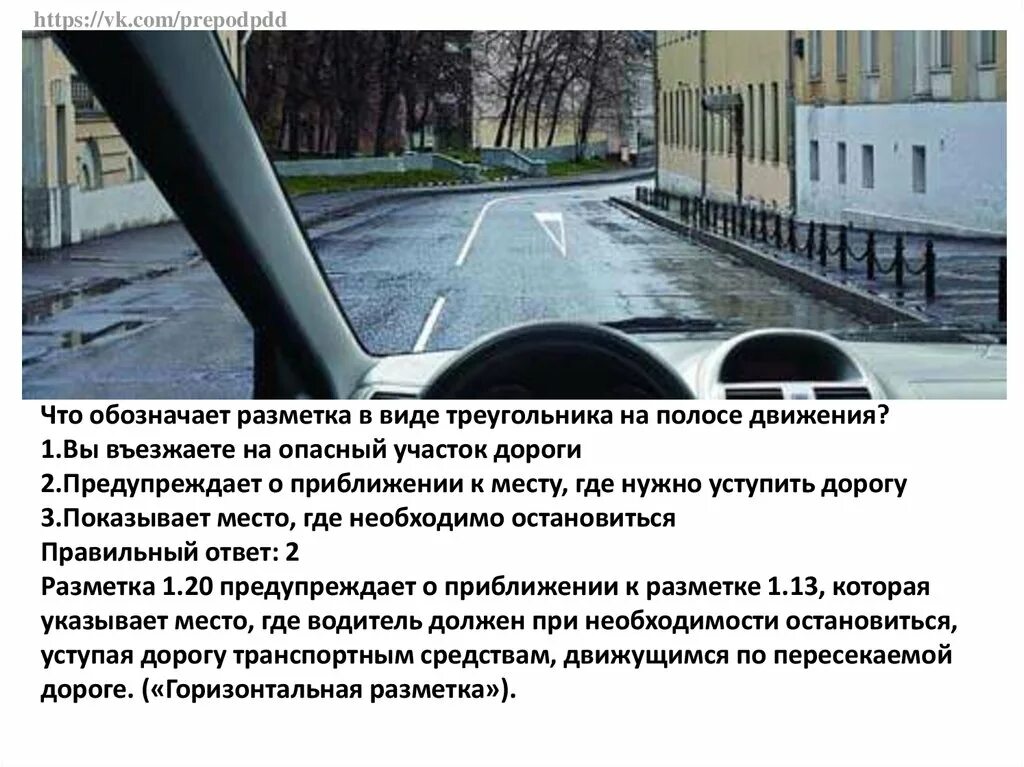 https://vk.com/prepodpdd

Что обозначает разметка в виде треугольника на полосе движения?
1.Вы въезжаете на опасный участок дороги
2.Предупреждает о приближении к месту, где нужно уступить дорогу
3.Показывает место, где необходимо остановиться
Правильный ответ: 2
Разметка 1.20 предупреждает о приближении к разметке 1.13, которая указывает место, где водитель должен при необходимости остановиться, уступая дорогу транспортным средствам, движущимся по пересекаемой дороге. («Горизонтальная разметка»).